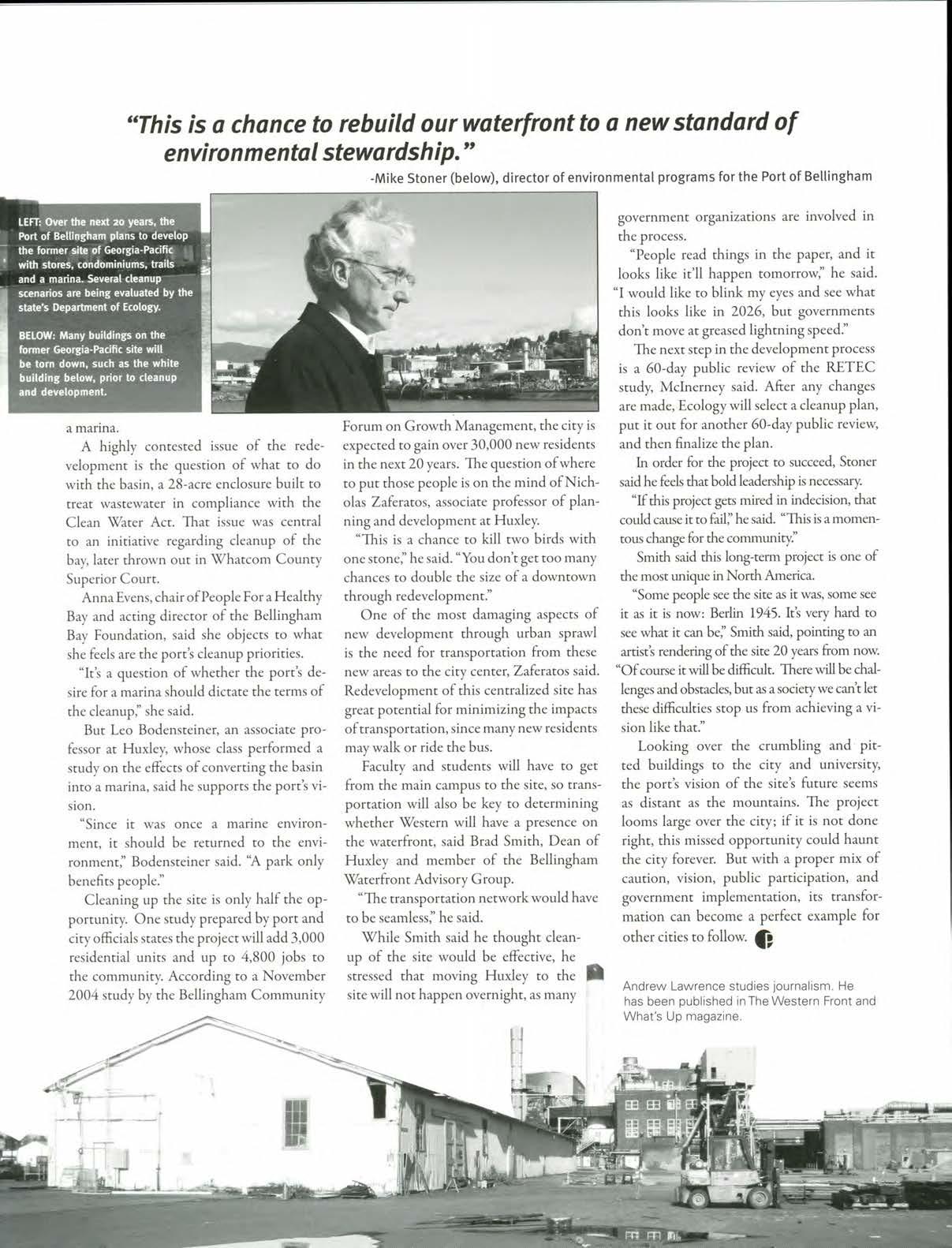 "This is a chance to rebuild our waterfront to a new standard of environmental stewardship."

-Mike Stoner (below), director of environmental programs for the Port of Bellingham

LEFT: Over the next 20 years, the Port of Bellingham plans to develop the former site of Georgia-Pacific with stores, condominiums, trails and a marina. Several cleanup scenarios are being evaluated by the state's Department of Ecology.

BELOW: Many buildings on the former Georgia-Pacific site will be torn down, such as the white building below, prior to cleanup and development.

a marina.

A highly contested issue of the redevelopment is the question of what to do with the basin, a 28-acre enclosure built to treat wastewater in compliance with the Clean Water Act. That issue was central to an initiative regarding cleanup of the bay, later thrown out in Whatcom County Superior Court.

Anna Evens, chair of People For a Healthy Bay and acting director of the Bellingham Bay Foundation, said she objects to what she feels are the port's cleanup priorities.

"It's a question of whether the port's desire for a marina should dictate the terms of the cleanup," she said.

But Leo Bodensteiner, an associate professor at Huxley, whose class performed a study on the effects of converting the basin into a marina, said he supports the port's vision.

"Since it was once a marine environment, it should be returned to the environment," Bodensteiner said. "A park only benefits people."

Cleaning up the site is only half the opportunity. One study prepared by port and city officials states the project will add 3,000 residential units and up to 4,800 jobs to the community. According to a November 2004 study by the Bellingham Community Forum on Growth Management, the city is expected to gain over 30,000 new residents in the next 20 years. The question of where to put those people is on the mind of Nicholas Zaferatos, associate professor of planning and development at Huxley.

"This is a chance to kill two birds with one stone," he said. "You don't get too many chances to double the size of a downtown through redevelopment."

One of the most damaging aspects of new development through urban sprawl is the need for transportation from these new areas to the city center, Zaferatos said. Redevelopment of this centralized site has great potential for minimizing the impacts of transportation, since many new residents may walk or ride the bus.

Faculty and students will have to get from the main campus to the site, so transportation will also be key to determining whether Western will have a presence on the waterfront, said Brad Smith, Dean of Huxley and member of the Bellingham Waterfront Advisory Group.

"The transportation network would have to be seamless," he said.

While Smith said he thought cleanup of the site would be effective, he stressed that moving Huxley to the site will not happen overnight, as many government organizations are involved in the process.

"People read things in the paper, and it looks like it'll happen tomorrow," he said. "I would like to blink my eyes and see what this looks like in 2026, but governments don't move at greased lightning speed."

The next step in the development process is a 60-day public review of the RETEC study, McInerney said. After any changes are made, Ecology will select a cleanup plan, put it out for another 60-day public review, and then finalize the plan.

In order for the project to succeed, Stoner said he feels that bold leadership is necessary.

"If this project gets mired in indecision, that could cause it to fail," he said. "This is a momentous change for the community."

Smith said this long-term project is one of the most unique in North America.

"Some people see the site as it was, some see it as it is now: Berlin 1945. It's very hard to see what it can be," Smith said, pointing to an artist's rendering of the site 20 years from now. "Of course it will be difficult. There will be challenges and obstacles, but as a society we can't let these difficulties stop us from achieving a vision like that."

Looking over the crumbling and pitted buildings to the city and university, the port's vision of the site's future seems as distant as the mountains. The project looms large over the city; if it is not done right, this missed opportunity could haunt the city forever. But with a proper mix of caution, vision, public participation, and government implementation, its transformation can become a perfect example for other cities to follow.

Andrew Lawrence studies journalism. He has been published in The Western Front and What's Up magazine.